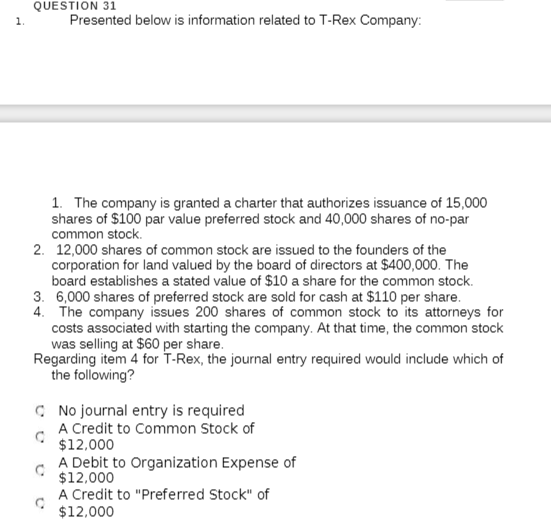 QUESTION 31

1. Presented below is information related to T-Rex Company:

1. The company is granted a charter that authorizes issuance of 15,000 shares of \$100 par value preferred stock and 40,000 shares of no-par common stock.
2. 12,000 shares of common stock are issued to the founders of the corporation for land valued by the board of directors at \$400,000. The board establishes a stated value of \$10 a share for the common stock.
3. 6,000 shares of preferred stock are sold for cash at \$110 per share.
4. The company issues 200 shares of common stock to its attorneys for costs associated with starting the company. At that time, the common stock was selling at \$60 per share.

Regarding item 4 for T-Rex, the journal entry required would include which of the following?

No journal entry is required

A Credit to Common Stock of \$12,000

A Debit to Organization Expense of \$12,000

A Credit to "Preferred Stock" of \$12,000